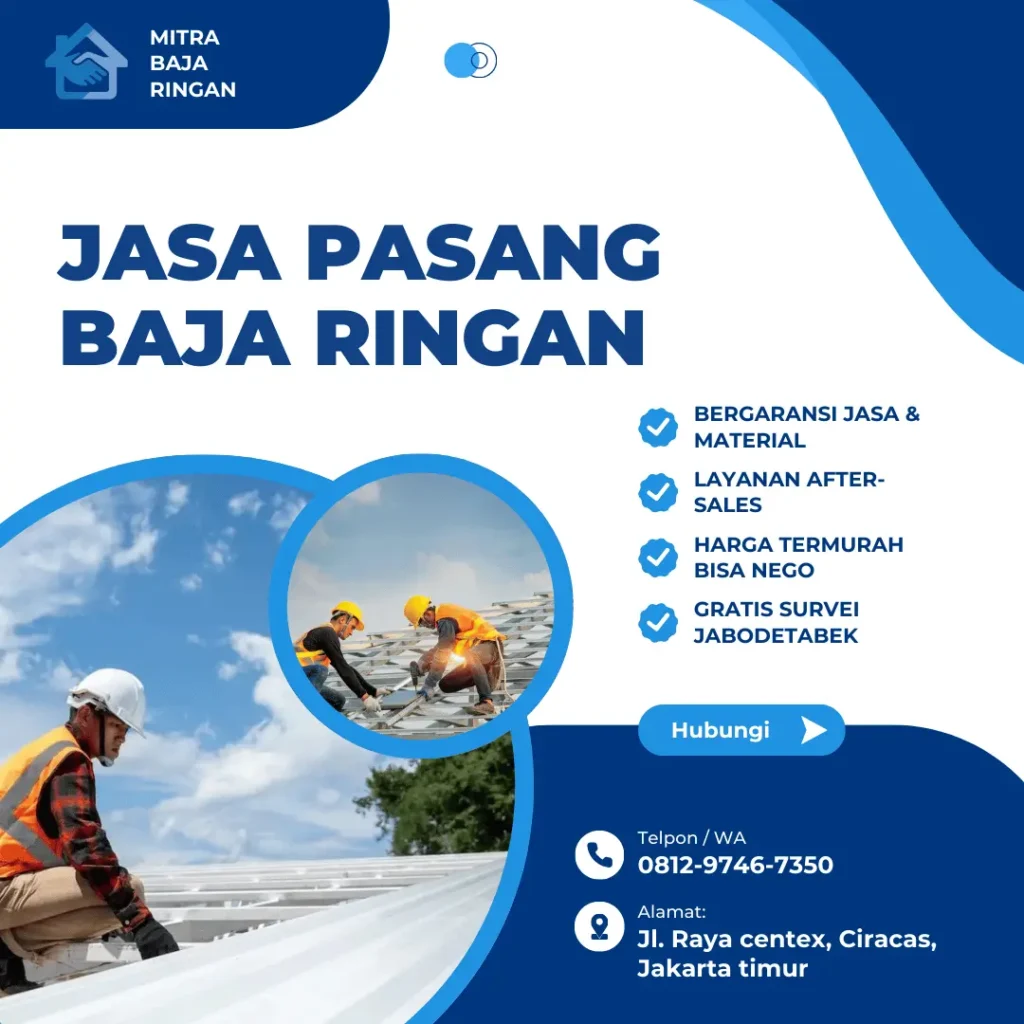 MITRA BAJA RINGAN

JASA PASANG BAJA RINGAN

BERGARANSI JASA & MATERIAL

LAYANAN AFTER-SALES

HARGA TERMURAH BISA NEGO

GRATIS SURVEI JABODETABEK

Hubungi

Telpon / WA
0812-9746-7350

Alamat:
Jl. Raya centex, Ciracas, Jakarta timur